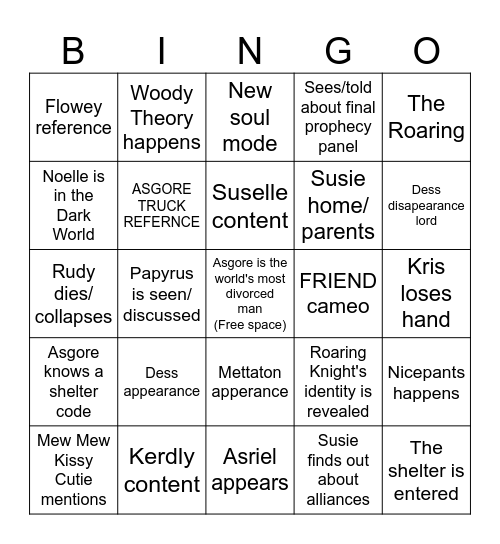 | B | I | N | G | O |
|---|---|---|---|---|
| Flowey reference | Woody Theory happens | New soul mode | Sees/told about final prophecy panel | The Roaring |
| Noelle is in the Dark World | ASGORE TRUCK REFERNCE | Suselle content | Susie home/ parents | Dess disapearance lord |
| Rudy dies/ collapses | Papyrus is seen/ discussed | Asgore is the world's most divorced man (Free space) | FRIEND cameo | Kris loses hand |
| Asgore knows a shelter code | Dess appearance | Mettaton apperance | Roaring Knight's identity is revealed | Nicepants happens |
| Mew Mew Kissy Cutie mentions | Kerdly content | Asriel appears | Susie finds out about alliances | The shelter is entered |